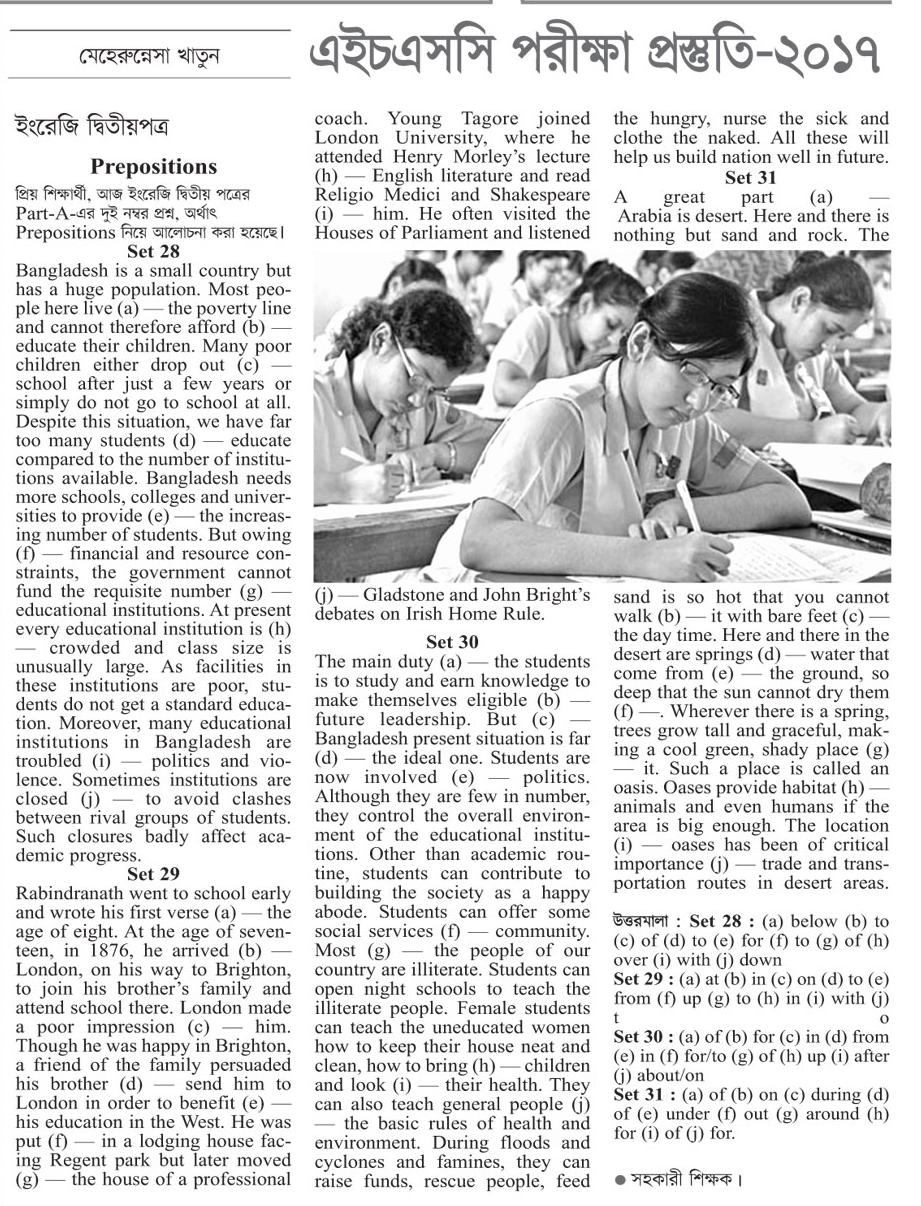 মেহেরুন্নেসা খাতুন

এইচএসসি পরীক্ষা প্রস্তুতি-২০১৭

ইংরেজি দ্বিতীয়পত্র

Prepositions

প্রিয় শিক্ষার্থী, আজ ইংরেজি দ্বিতীয় পত্রের Part-A-এর দুই নম্বর প্রশ্ন, অর্থাৎ Prepositions নিয়ে আলোচনা করা হয়েছে।

Set 28

Bangladesh is a small country but has a huge population. Most people here live (a) — the poverty line and cannot therefore afford (b) — educate their children. Many poor children either drop out (c) — school after just a few years or simply do not go to school at all. Despite this situation, we have far too many students (d) — educate compared to the number of institutions available. Bangladesh needs more schools, colleges and universities to provide (e) — the increasing number of students. But owing (f) — financial and resource constraints, the government cannot fund the requisite number (g) — educational institutions. At present every educational institution is (h) — crowded and class size is unusually large. As facilities in these institutions are poor, students do not get a standard education. Moreover, many educational institutions in Bangladesh are troubled (i) — politics and violence. Sometimes institutions are closed (j) — to avoid clashes between rival groups of students. Such closures badly affect academic progress.

Set 29

Rabindranath went to school early and wrote his first verse (a) — the age of eight. At the age of seventeen, in 1876, he arrived (b) — London, on his way to Brighton, to join his brother's family and attend school there. London made a poor impression (c) — him. Though he was happy in Brighton, a friend of the family persuaded his brother (d) — send him to London in order to benefit (e) — his education in the West. He was put (f) — in a lodging house facing Regent park but later moved (g) — the house of a professional coach. Young Tagore joined London University, where he attended Henry Morley's lecture (h) — English literature and read Religio Medici and Shakespeare (i) — him. He often visited the Houses of Parliament and listened (j) — Gladstone and John Bright's debates on Irish Home Rule.

Set 30

The main duty (a) — the students is to study and earn knowledge to make themselves eligible (b) — future leadership. But (c) — Bangladesh present situation is far (d) — the ideal one. Students are now involved (e) — politics. Although they are few in number, they control the overall environment of the educational institutions. Other than academic routine, students can contribute to building the society as a happy abode. Students can offer some social services (f) — community. Most (g) — the people of our country are illiterate. Students can open night schools to teach the illiterate people. Female students can teach the uneducated women how to keep their house neat and clean, how to bring (h) — children and look (i) — their health. They can also teach general people (j) — the basic rules of health and environment. During floods and cyclones and famines, they can raise funds, rescue people, feed the hungry, nurse the sick and clothe the naked. All these will help us build nation well in future.

Set 31

A great part (a) — Arabia is desert. Here and there is nothing but sand and rock. The sand is so hot that you cannot walk (b) — it with bare feet (c) — the day time. Here and there in the desert are springs (d) — water that come from (e) — the ground, so deep that the sun cannot dry them (f) —. Wherever there is a spring, trees grow tall and graceful, making a cool green, shady place (g) — it. Such a place is called an oasis. Oases provide habitat (h) — animals and even humans if the area is big enough. The location (i) — oases has been of critical importance (j) — trade and transportation routes in desert areas.

উত্তরমালা : Set 28 : (a) below (b) to (c) of (d) to (e) for (f) to (g) of (h) over (i) with (j) down
Set 29 : (a) at (b) in (c) on (d) to (e) from (f) up (g) to (h) in (i) with (j) to
Set 30 : (a) of (b) for (c) in (d) from (e) in (f) for/to (g) of (h) up (i) after (j) about/on
Set 31 : (a) of (b) on (c) during (d) of (e) under (f) out (g) around (h) for (i) of (j) for.

• সহকারী শিক্ষক।